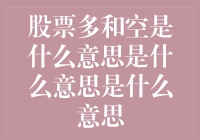 股票多和空是什么意思是什么意思是什么意思